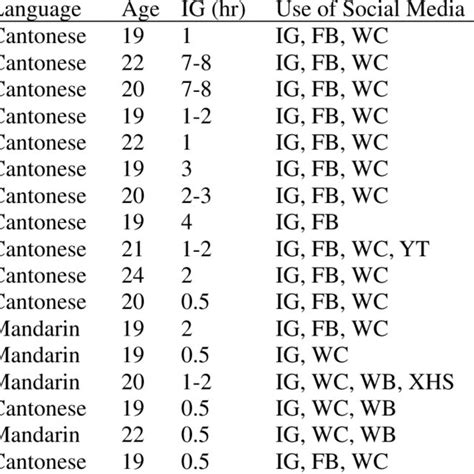 | Language | Age | IG (hr) | Use of Social Media |
|---|---|---|---|
| Cantonese | 19 | 1 | IG, FB, WC |
| Cantonese | 22 | 7-8 | IG, FB, WC |
| Cantonese | 20 | 7-8 | IG, FB, WC |
| Cantonese | 19 | 1-2 | IG, FB, WC |
| Cantonese | 22 | 1 | IG, FB, WC |
| Cantonese | 19 | 3 | IG, FB, WC |
| Cantonese | 20 | 2-3 | IG, FB, WC |
| Cantonese | 19 | 4 | IG, FB |
| Cantonese | 21 | 1-2 | IG, FB, WC, YT |
| Cantonese | 24 | 2 | IG, FB, WC |
| Cantonese | 20 | 0.5 | IG, FB, WC |
| Mandarin | 19 | 2 | IG, FB, WC |
| Mandarin | 19 | 0.5 | IG, WC |
| Mandarin | 20 | 1-2 | IG, WC, WB, XHS |
| Cantonese | 19 | 0.5 | IG, WC, WB |
| Mandarin | 22 | 0.5 | IG, WC, WB |
| Cantonese | 19 | 0.5 | IG, FB, WC |